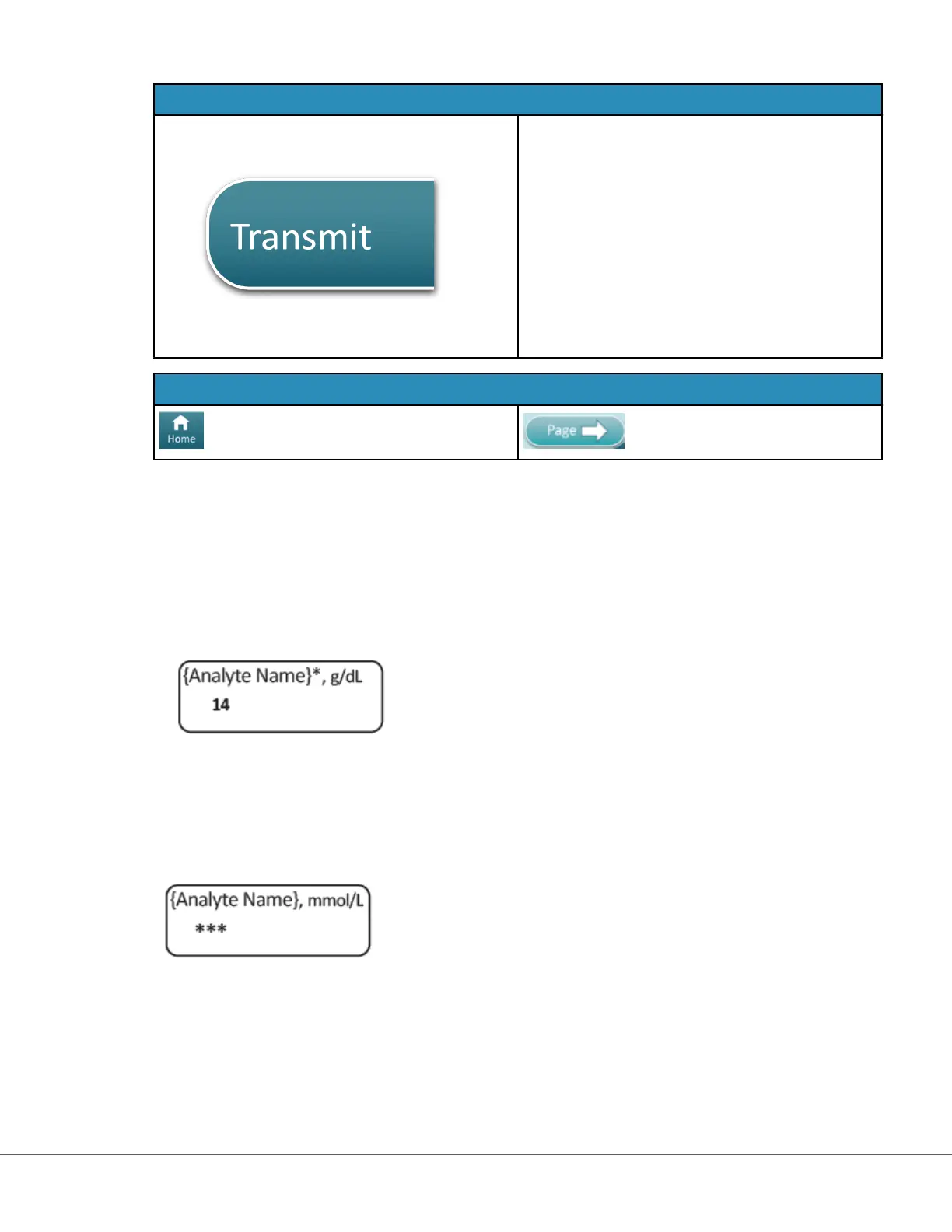 Transmit

Home

Page

{Analyte Name}*, g/dL
14

{Analyte Name}, mmol/L
***